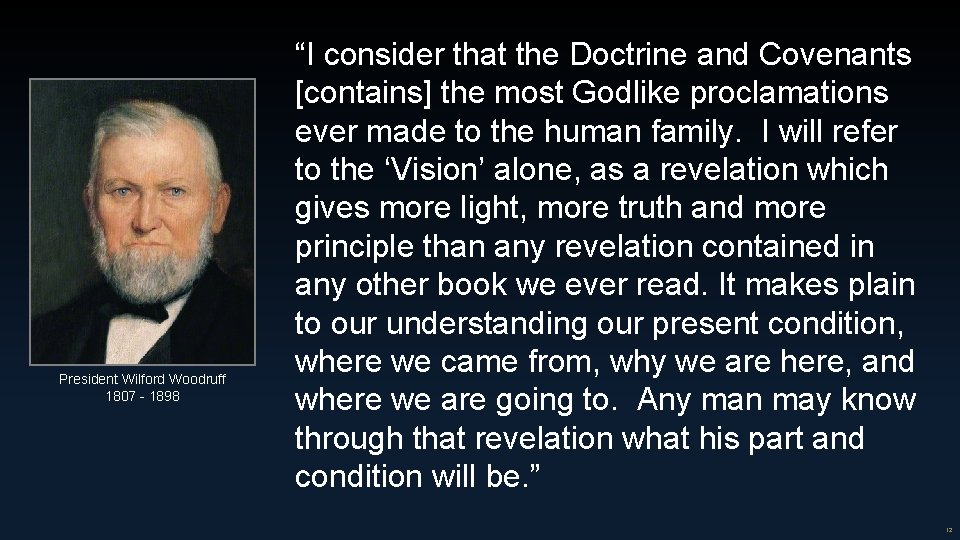 President Wilford Woodruff
1807 - 1898

“I consider that the Doctrine and Covenants [contains] the most Godlike proclamations ever made to the human family. I will refer to the ‘Vision’ alone, as a revelation which gives more light, more truth and more principle than any revelation contained in any other book we ever read. It makes plain to our understanding our present condition, where we came from, why we are here, and where we are going to. Any man may know through that revelation what his part and condition will be.”

12